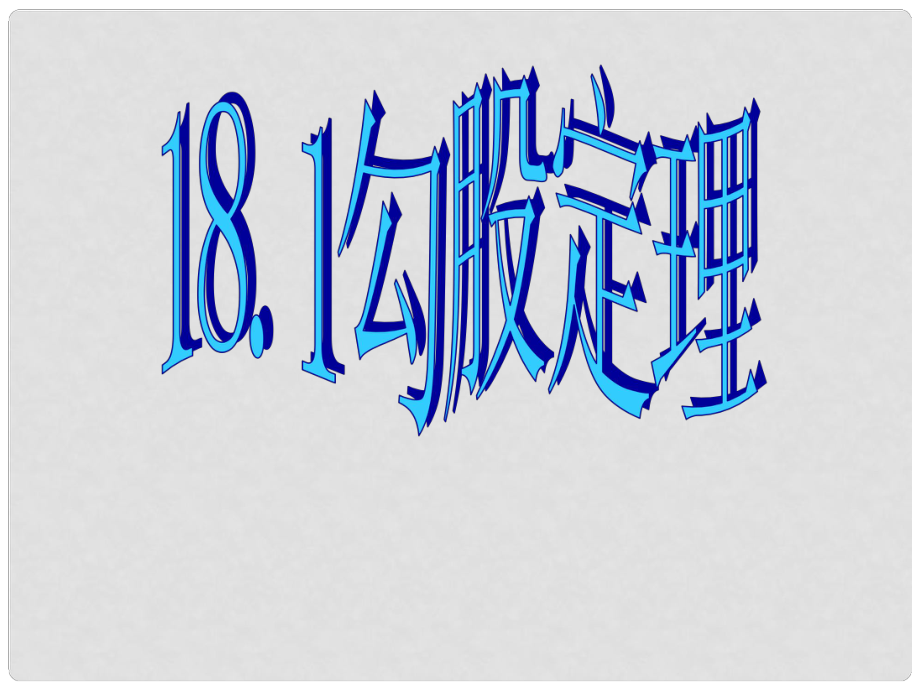 18.1勾股定理